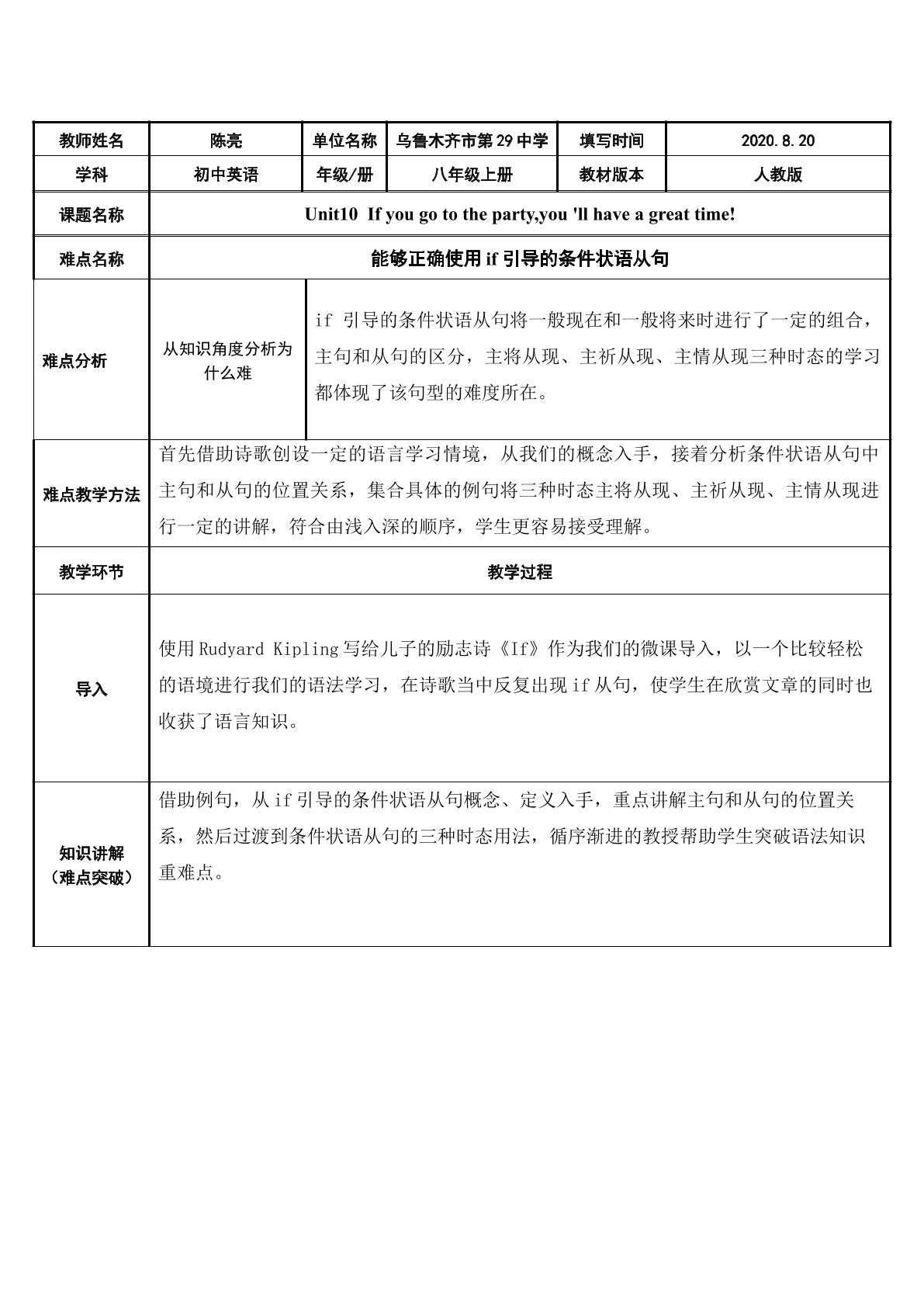 | 教师姓名 | 陈亮 | 单位名称 | 乌鲁木齐市第29中学 | 填写时间 | 2020.8.20 |
|---|---|---|---|---|---|
| 学科 | 初中英语 | 年级/册 | 八年级上册 | 教材版本 | 人教版 |
| 课题名称 | Unit10 If you go to the party,you 'll have a great time! | | | | |
| 难点名称 | 能够正确使用if引导的条件状语从句 | | | | |
| 难点分析 | 从知识角度分析为什么难 | if引导的条件状语从句将一般现在和一般将来时进行了一定的组合，主句和从句的区分，主将从现、主祈从现、主情从现三种时态的学习都体现了该句型的难度所在。 | | | |
| 难点教学方法 | 首先借助诗歌创设一定的语言学习情境，从我们的概念入手，接着分析条件状语从句中主句和从句的位置关系，集合具体的例句将三种时态主将从现、主祈从现、主情从现进行一定的讲解，符合由浅入深的顺序，学生更容易接受理解。 | | | | |
| 教学环节 | 教学过程 | | | | |
| 导入 | 使用Rudyard Kipling写给儿子的励志诗《If》作为我们的微课导入，以一个比较轻松的语境进行我们的语法学习，在诗歌当中反复出现if从句，使学生在欣赏文章的同时也收获了语言知识。 | | | | |
| 知识讲解（难点突破） | 借助例句，从if引导的条件状语从句概念、定义入手，重点讲解主句和从句的位置关系，然后过渡到条件状语从句的三种时态用法，循序渐进的教授帮助学生突破语法知识重难点。 | | | | |